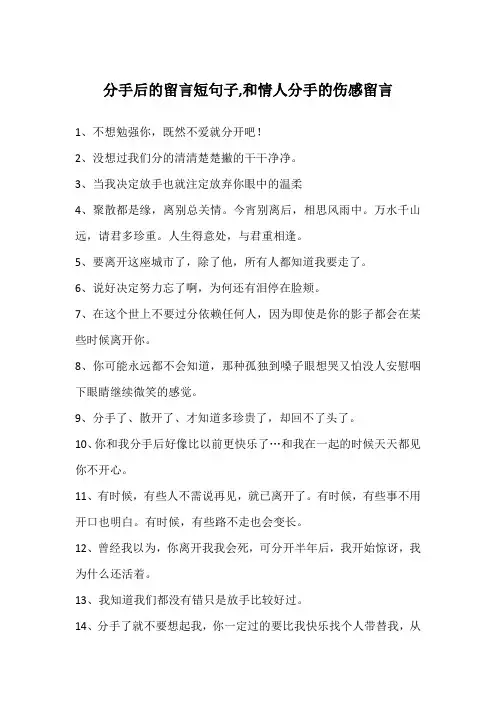 分手后的留言短句子,和情人分手的伤感留言

1、不想勉强你，既然不爱就分开吧！

2、没想过我们分的清清楚楚撇的干干净净。

3、当我决定放手也就注定放弃你眼中的温柔

4、聚散都是缘，离别总关情。今宵别离后，相思风雨中。万水千山远，请君多珍重。人生得意处，与君重相逢。

5、要离开这座城市了，除了他，所有人都知道我要走了。

6、说好决定努力忘了啊，为何还有泪停在脸颊。

7、在这个世上不要过分依赖任何人，因为即使是你的影子都会在某些时候离开你。

8、你可能永远都不会知道，那种孤独到嗓子眼想哭又怕没人安慰咽下眼睛继续微笑的感觉。

9、分手了、散开了、才知道多珍贵了，却回不了头了。

10、你和我分手后好像比以前更快乐了…和我在一起的时候天天都见你不开心。

11、有时候，有些人不需说再见，就已离开了。有时候，有些事不用开口也明白。有时候，有些路不走也会变长。

12、曾经我以为，你离开我我会死，可分开半年后，我开始惊讶，我为什么还活着。

13、我知道我们都没有错只是放手比较好过。

14、分手了就不要想起我，你一定过的要比我快乐找个人带替我，从